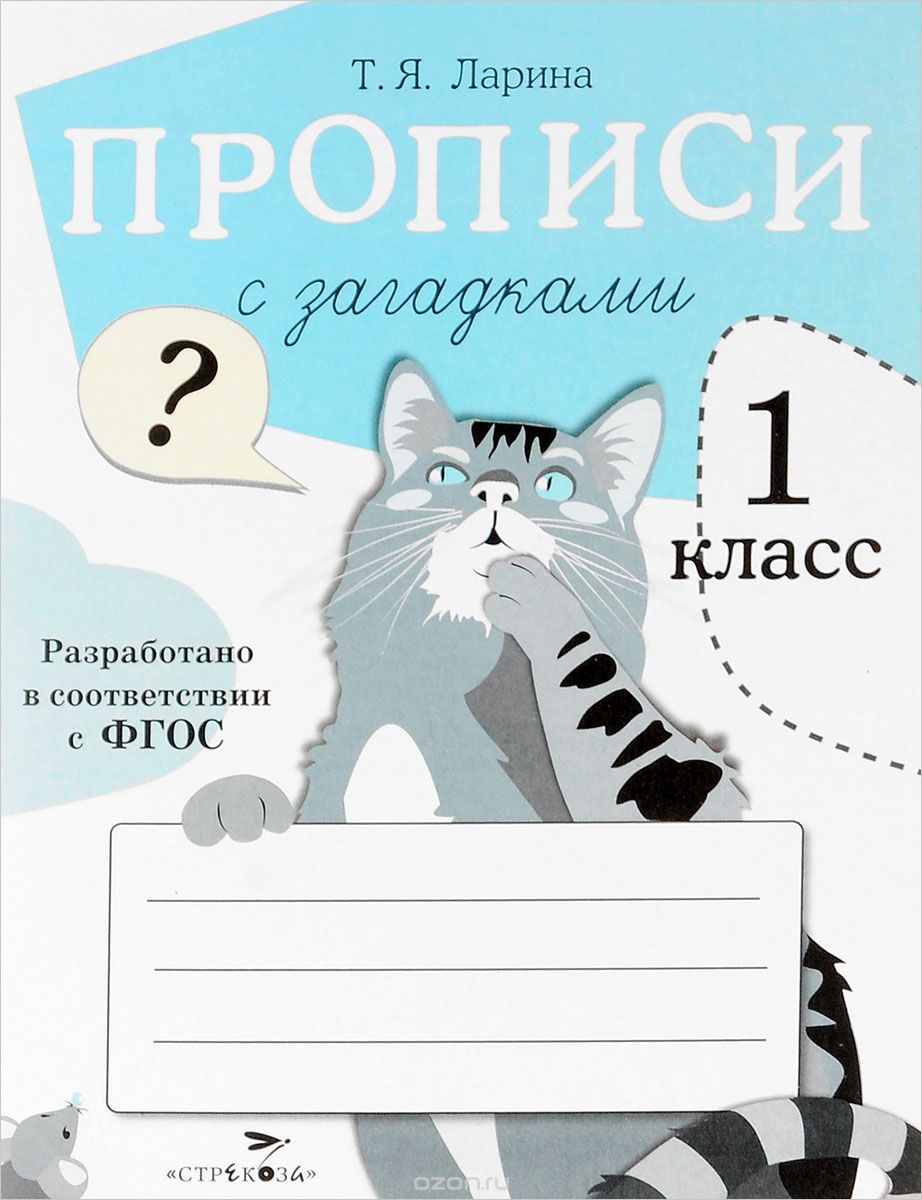 Т. Я. Ларина

ПРОПИСИ

с загадками

?

1 класс

Разработано в соответствии с ФГОС

«СТРЕКОЗА»

ozon.ru